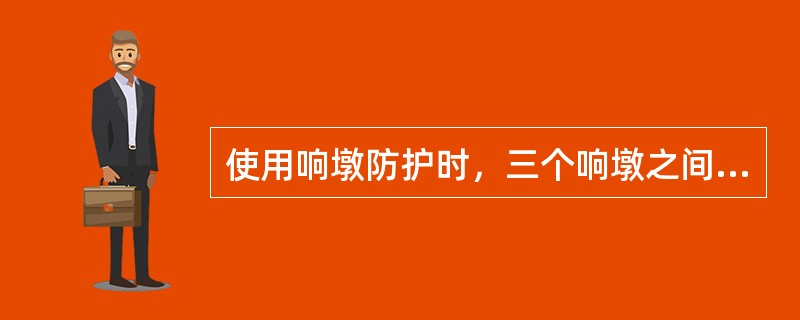 使用响墩防护时，三个响墩之间...